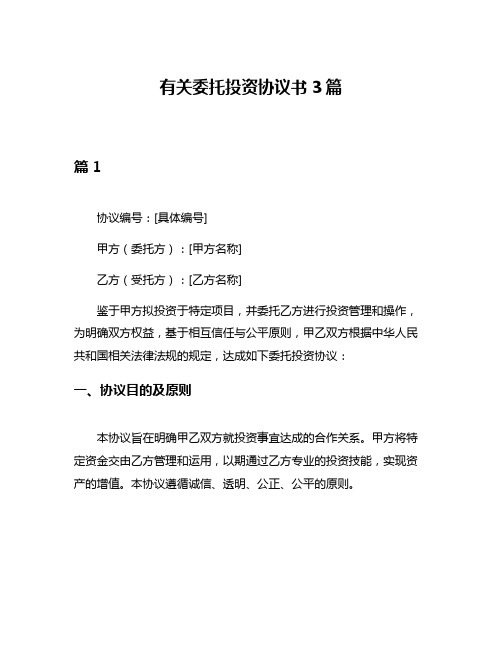 有关委托投资协议书 3 篇

篇 1

协议编号：[具体编号]

甲方（委托方）：[甲方名称]

乙方（受托方）：[乙方名称]

鉴于甲方拟投资于特定项目，并委托乙方进行投资管理和操作，为明确双方权益，基于相互信任与公平原则，甲乙双方根据中华人民共和国相关法律法规的规定，达成如下委托投资协议：

一、协议目的及原则

本协议旨在明确甲乙双方就投资事宜达成的合作关系。甲方将特定资金交由乙方管理和运用，以期通过乙方专业的投资技能，实现资产的增值。本协议遵循诚信、透明、公正、公平的原则。